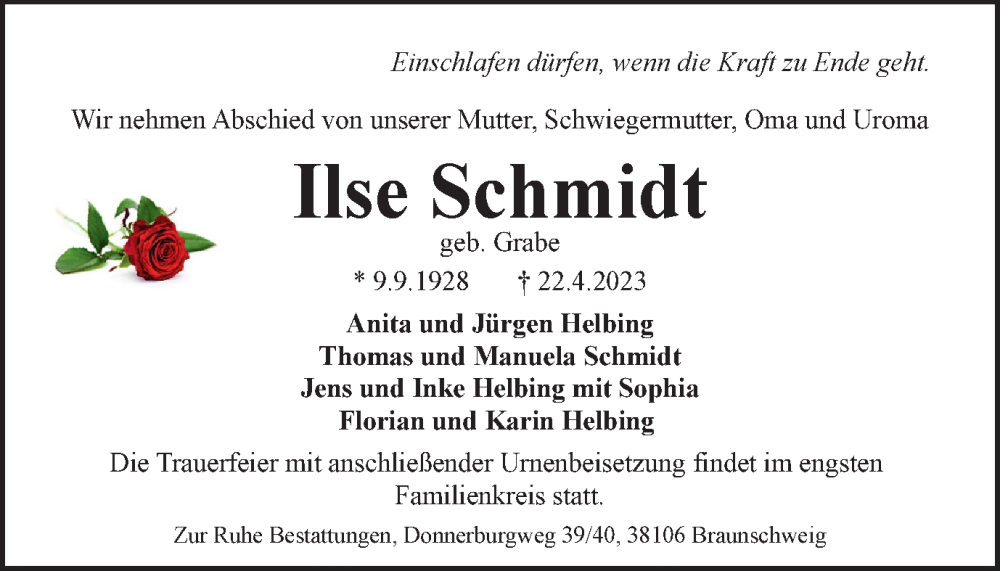 Einschlafen dürfen, wenn die Kraft zu Ende geht.

Wir nehmen Abschied von unserer Mutter, Schwiegermutter, Oma und Uroma

Ilse Schmidt

geb. Grabe

* 9.9.1928 † 22.4.2023

Anita und Jürgen Helbing
Thomas und Manuela Schmidt
Jens und Inke Helbing mit Sophia
Florian und Karin Helbing

Die Trauerfeier mit anschließender Urnenbeisetzung findet im engsten Familienkreis statt.

Zur Ruhe Bestattungen, Donnerburgweg 39/40, 38106 Braunschweig